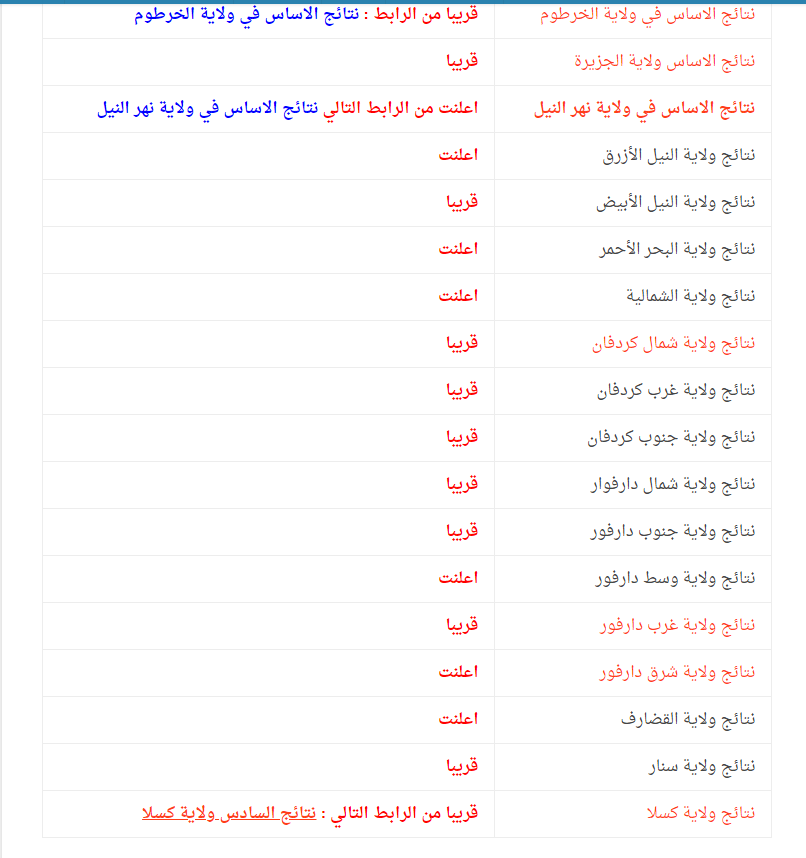 | نتائج الاساس في ولاية الخرطوم | قريبا من الرابط : نتائج الاساس في ولاية الخرطوم |
|---|---|
| نتائج الاساس ولاية الجزيرة | قريبا |
| نتائج الاساس في ولاية نهر النيل | اعلنت من الرابط التالي نتائج الاساس في ولاية نهر النيل |
| نتائج ولاية النيل الأزرق | اعلنت |
| نتائج ولاية النيل الأبيض | قريبا |
| نتائج ولاية البحر الأحمر | اعلنت |
| نتائج ولاية الشمالية | اعلنت |
| نتائج ولاية شمال كردفان | قريبا |
| نتائج ولاية غرب كردفان | قريبا |
| نتائج ولاية جنوب كردفان | قريبا |
| نتائج ولاية شمال دارفوار | قريبا |
| نتائج ولاية جنوب دارفور | قريبا |
| نتائج ولاية وسط دارفور | اعلنت |
| نتائج ولاية غرب دارفور | قريبا |
| نتائج ولاية شرق دارفور | اعلنت |
| نتائج ولاية القضارف | اعلنت |
| نتائج ولاية سنار | قريبا |
| نتائج ولاية كسلا | قريبا من الرابط التالي : نتائج السادس ولاية كسلا |